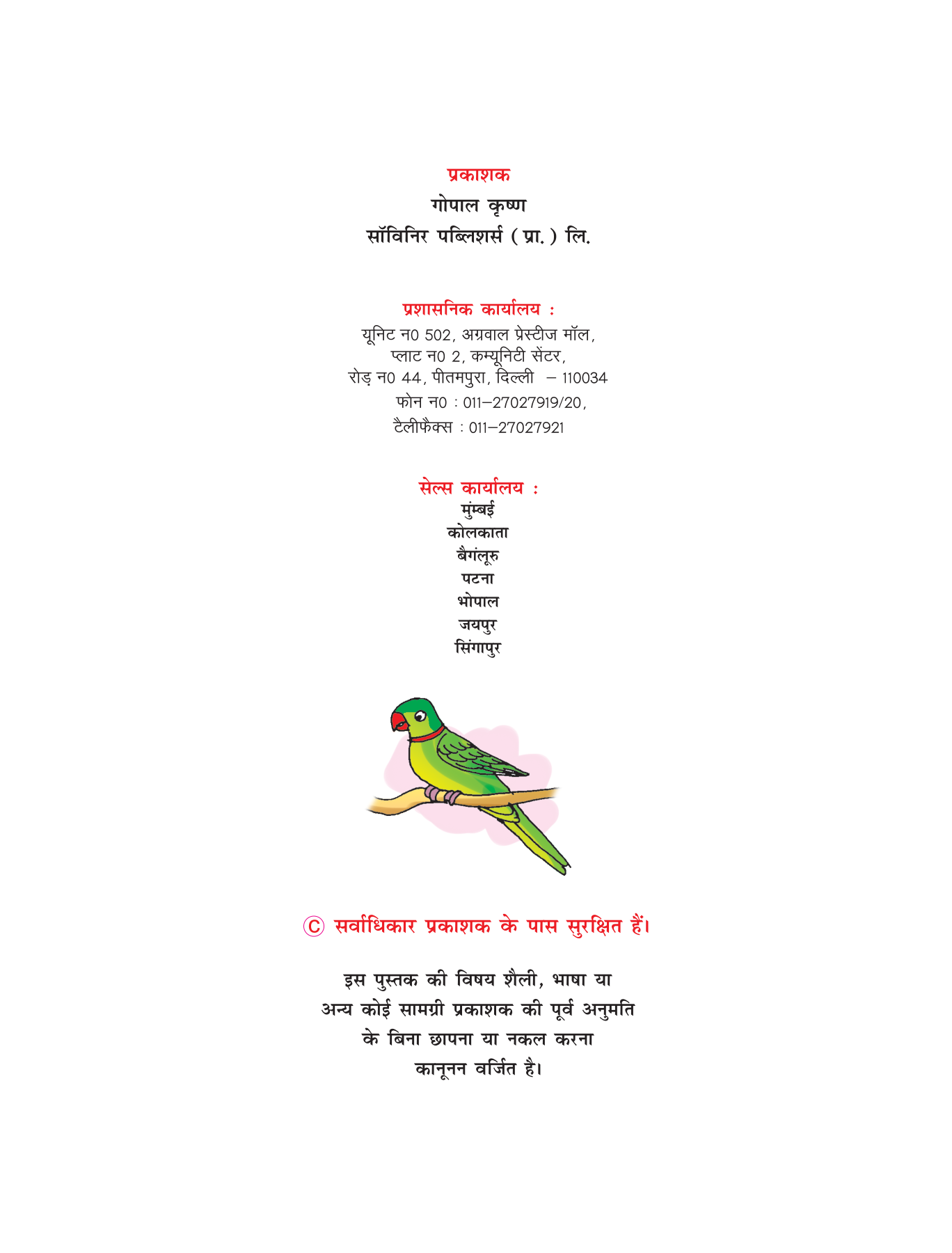 प्रकाशक
गोपाल कृष्ण
सॉविनिर पब्लिशर्स ( प्रा. ) लि.

प्रशासनिक कार्यालय :
यूनिट न0 502, अग्रवाल प्रेस्टीज मॉल,
प्लाट न0 2, कम्यूनिटी सेंटर,
रोड़ न0 44, पीतमपुरा, दिल्ली – 110034
फोन न0 : 011–27027919/20,
टैलीफैक्स : 011–27027921

सेल्स कार्यालय :
मुंम्बई
कोलकाता
बैगंलूरु
पटना
भोपाल
जयपुर
सिंगापुर

© सर्वाधिकार प्रकाशक के पास सुरक्षित हैं।

इस पुस्तक की विषय शैली, भाषा या अन्य कोई सामग्री प्रकाशक की पूर्व अनुमति के बिना छापना या नकल करना कानूनन वर्जित है।